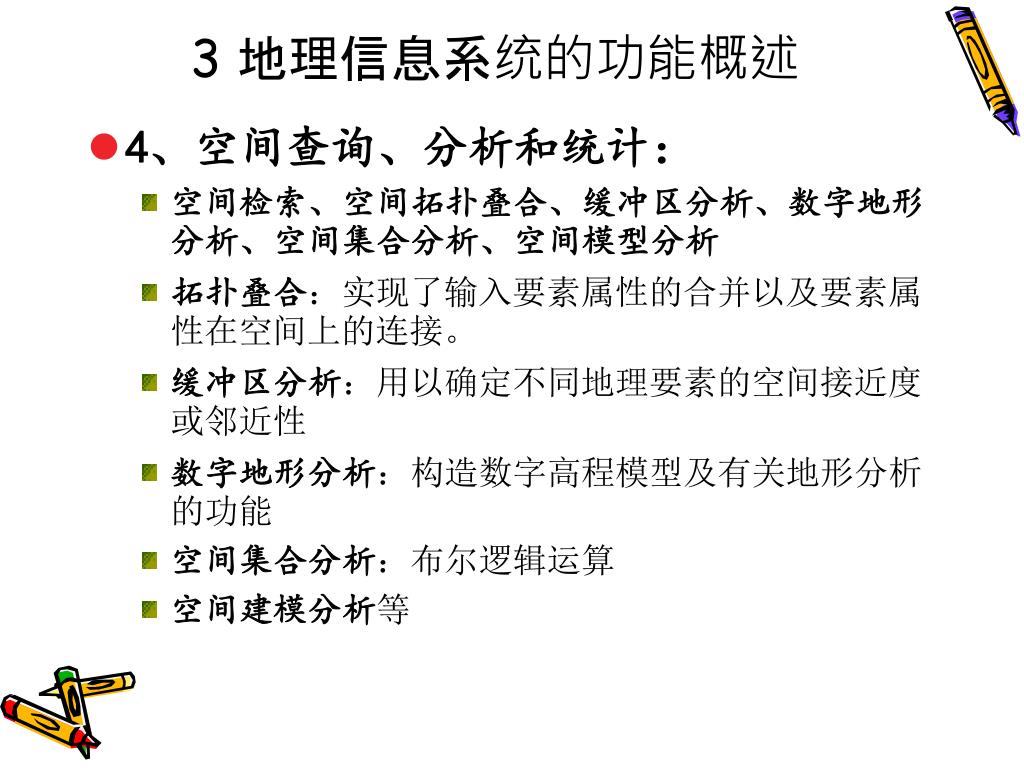 3 地理信息系统的功能概述

4、空间查询、分析和统计：

空间检索、空间拓扑叠合、缓冲区分析、数字地形分析、空间集合分析、空间模型分析

拓扑叠合：实现了输入要素属性的合并以及要素属性在空间上的连接。

缓冲区分析：用以确定不同地理要素的空间接近度或邻近性

数字地形分析：构造数字高程模型及有关地形分析的功能

空间集合分析：布尔逻辑运算

空间建模分析等